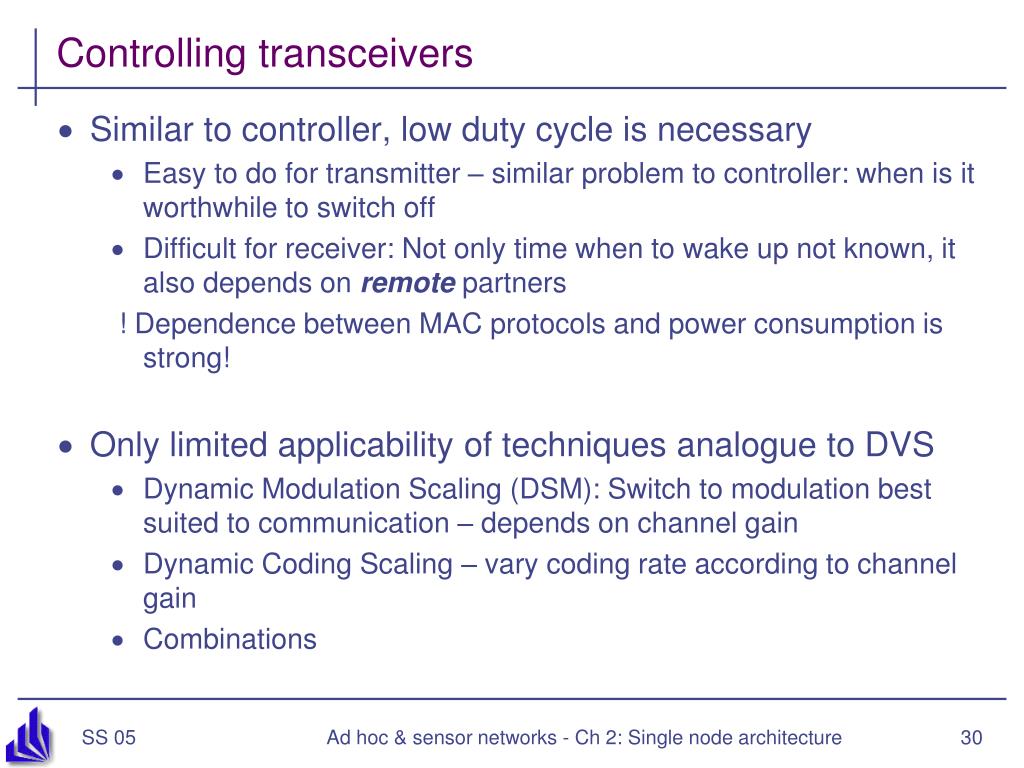 Controlling transceivers

• Similar to controller, low duty cycle is necessary
• Easy to do for transmitter – similar problem to controller: when is it worthwhile to switch off
• Difficult for receiver: Not only time when to wake up not known, it also depends on remote partners

! Dependence between MAC protocols and power consumption is strong!

• Only limited applicability of techniques analogue to DVS
• Dynamic Modulation Scaling (DSM): Switch to modulation best suited to communication – depends on channel gain
• Dynamic Coding Scaling – vary coding rate according to channel gain
• Combinations

SS 05 Ad hoc & sensor networks - Ch 2: Single node architecture 30